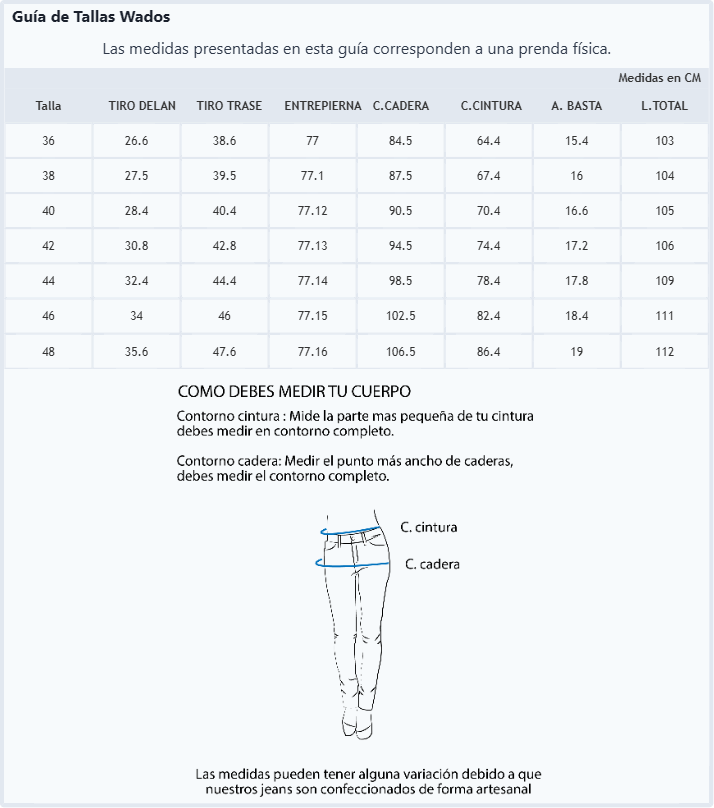 Guía de Tallas Wados

Las medidas presentadas en esta guía corresponden a una prenda física.

Medidas en CM

| Talla | TIRO DELAN | TIRO TRASE | ENTREPIERNA | C.CADERA | C.CINTURA | A. BASTA | L.TOTAL |
|---|---|---|---|---|---|---|---|
| 36 | 26.6 | 38.6 | 77 | 84.5 | 64.4 | 15.4 | 103 |
| 38 | 27.5 | 39.5 | 77.1 | 87.5 | 67.4 | 16 | 104 |
| 40 | 28.4 | 40.4 | 77.12 | 90.5 | 70.4 | 16.6 | 105 |
| 42 | 30.8 | 42.8 | 77.13 | 94.5 | 74.4 | 17.2 | 106 |
| 44 | 32.4 | 44.4 | 77.14 | 98.5 | 78.4 | 17.8 | 109 |
| 46 | 34 | 46 | 77.15 | 102.5 | 82.4 | 18.4 | 111 |
| 48 | 35.6 | 47.6 | 77.16 | 106.5 | 86.4 | 19 | 112 |

COMO DEBES MEDIR TU CUERPO

Contorno cintura : Mide la parte mas pequeña de tu cintura debes medir en contorno completo.

Contorno cadera: Medir el punto más ancho de caderas, debes medir el contorno completo.

C. cintura

C. cadera

Las medidas pueden tener alguna variación debido a que nuestros jeans son confeccionados de forma artesanal